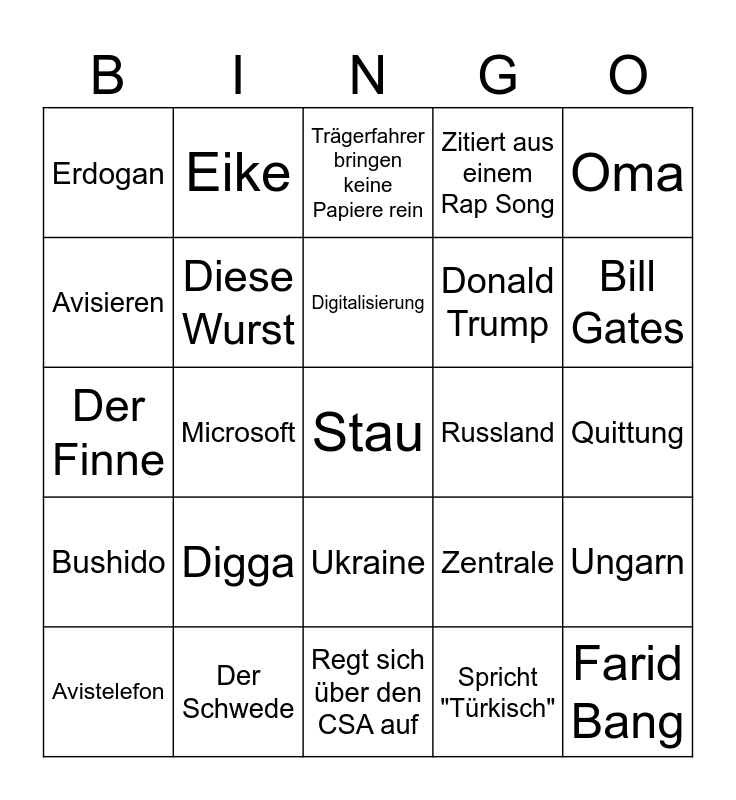 | B | I | N | G | O |
|---|---|---|---|---|
| Erdogan | Eike | Trägerfahrer bringen keine Papiere rein | Zitiert aus einem Rap Song | Oma |
| Avisieren | Diese Wurst | Digitalisierung | Donald Trump | Bill Gates |
| Der Finne | Microsoft | Stau | Russland | Quittung |
| Bushido | Digga | Ukraine | Zentrale | Ungarn |
| Avistelefon | Der Schwede | Regt sich über den CSA auf | Spricht "Türkisch" | Farid Bang |